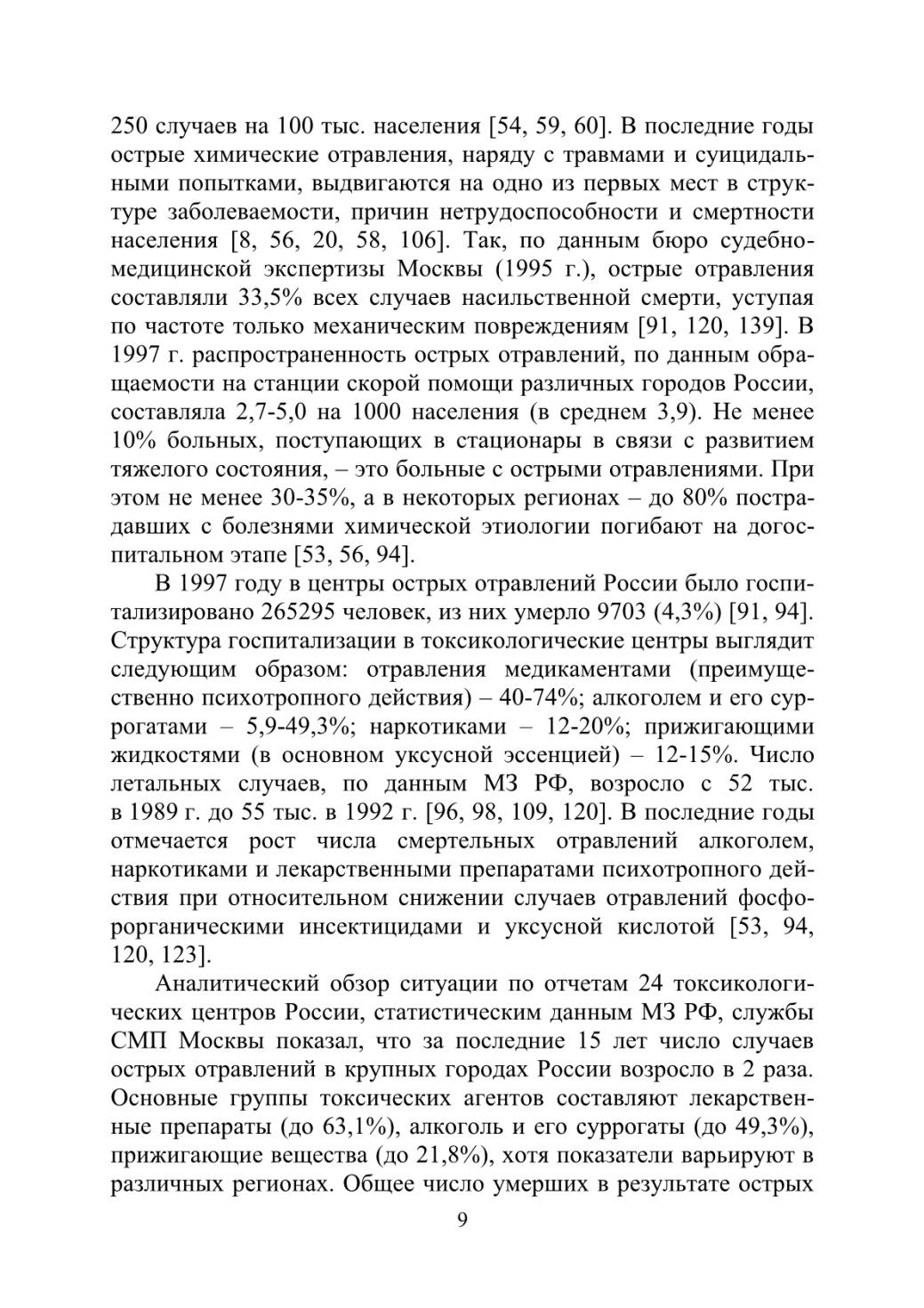 250 случаев на 100 тыс. населения [54, 59, 60]. В последние годы острые химические отравления, наряду с травмами и суицидальными попытками, выдвигаются на одно из первых мест в структуре заболеваемости, причин нетрудоспособности и смертности населения [8, 56, 20, 58, 106]. Так, по данным бюро судебно-медицинской экспертизы Москвы (1995 г.), острые отравления составляли 33,5% всех случаев насильственной смерти, уступая по частоте только механическим повреждениям [91, 120, 139]. В 1997 г. распространенность острых отравлений, по данным обращаемости на станции скорой помощи различных городов России, составляла 2,7-5,0 на 1000 населения (в среднем 3,9). Не менее 10% больных, поступающих в стационары в связи с развитием тяжелого состояния, – это больные с острыми отравлениями. При этом не менее 30-35%, а в некоторых регионах – до 80% пострадавших с болезнями химической этиологии погибают на догоспитальном этапе [53, 56, 94].

В 1997 году в центры острых отравлений России было госпитализировано 265295 человек, из них умерло 9703 (4,3%) [91, 94]. Структура госпитализации в токсикологические центры выглядит следующим образом: отравления медикаментами (преимущественно психотропного действия) – 40-74%; алкоголем и его суррогатами – 5,9-49,3%; наркотиками – 12-20%; прижигающими жидкостями (в основном уксусной эссенцией) – 12-15%. Число летальных случаев, по данным МЗ РФ, возросло с 52 тыс. в 1989 г. до 55 тыс. в 1992 г. [96, 98, 109, 120]. В последние годы отмечается рост числа смертельных отравлений алкоголем, наркотиками и лекарственными препаратами психотропного действия при относительном снижении случаев отравлений фосфорорганическими инсектицидами и уксусной кислотой [53, 94, 120, 123].

Аналитический обзор ситуации по отчетам 24 токсикологических центров России, статистическим данным МЗ РФ, службы СМП Москвы показал, что за последние 15 лет число случаев острых отравлений в крупных городах России возросло в 2 раза. Основные группы токсических агентов составляют лекарственные препараты (до 63,1%), алкоголь и его суррогаты (до 49,3%), прижигающие вещества (до 21,8%), хотя показатели варьируют в различных регионах. Общее число умерших в результате острых

9